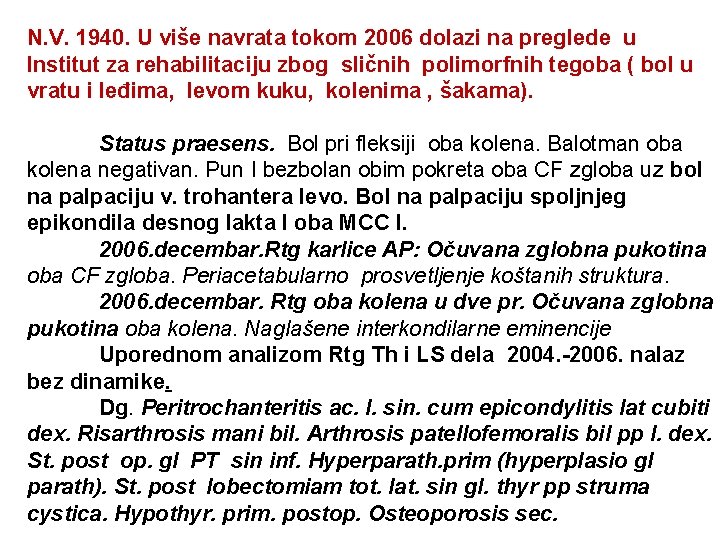 N.V. 1940. U više navrata tokom 2006 dolazi na preglede u Institut za rehabilitaciju zbog sličnih polimorfnih tegoba ( bol u vratu i leđima, levom kuku, kolenima , šakama).

Status praesens. Bol pri fleksiji oba kolena. Balotman oba kolena negativan. Pun I bezbolan obim pokreta oba CF zgloba uz bol na palpaciju v. trohantera levo. Bol na palpaciju spoljnjeg epikondila desnog lakta I oba MCC I.

2006.decembar.Rtg karlice AP: Očuvana zglobna pukotina oba CF zgloba. Periacetabularno prosvetljenje koštanih struktura.

2006.decembar. Rtg oba kolena u dve pr. Očuvana zglobna pukotina oba kolena. Naglašene interkondilarne eminencije

Uporednom analizom Rtg Th i LS dela 2004.-2006. nalaz bez dinamike.

Dg. Peritrochanteritis ac. l. sin. cum epicondylitis lat cubiti dex. Risarthrosis mani bil. Arthrosis patellofemoralis bil pp l. dex. St. post op. gl PT sin inf. Hyperparath.prim (hyperplasio gl parath). St. post lobectomiam tot. lat. sin gl. thyr pp struma cystica. Hypothyr. prim. postop. Osteoporosis sec.